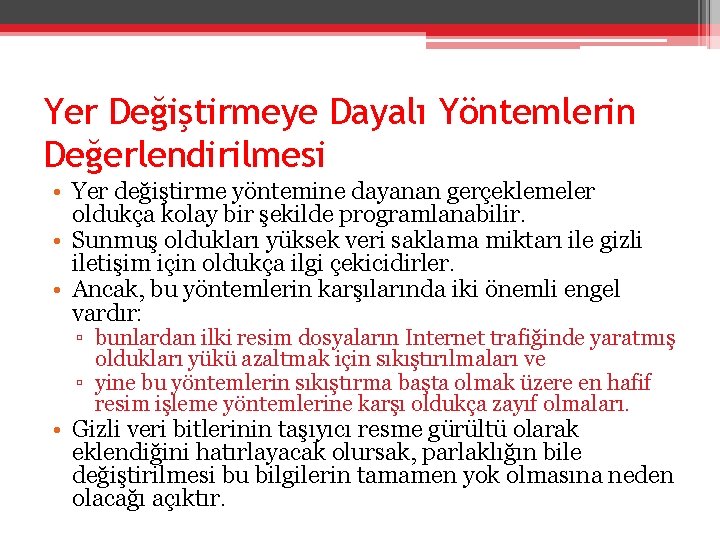 Yer Değiştirmeye Dayalı Yöntemlerin Değerlendirilmesi

• Yer değiştirme yöntemine dayanan gerçeklemeler oldukça kolay bir şekilde programlanabilir.
• Sunmuş oldukları yüksek veri saklama miktarı ile gizli iletişim için oldukça ilgi çekicidirler.
• Ancak, bu yöntemlerin karşılarında iki önemli engel vardır:
▫ bunlardan ilki resim dosyaların Internet trafiğinde yaratmış oldukları yükü azaltmak için sıkıştırılmaları ve
▫ yine bu yöntemlerin sıkıştırma başta olmak üzere en hafif resim işleme yöntemlerine karşı oldukça zayıf olmaları.
• Gizli veri bitlerinin taşıyıcı resme gürültü olarak eklendiğini hatırlayacak olursak, parlaklığın bile değiştirilmesi bu bilgilerin tamamen yok olmasına neden olacağı açıktır.